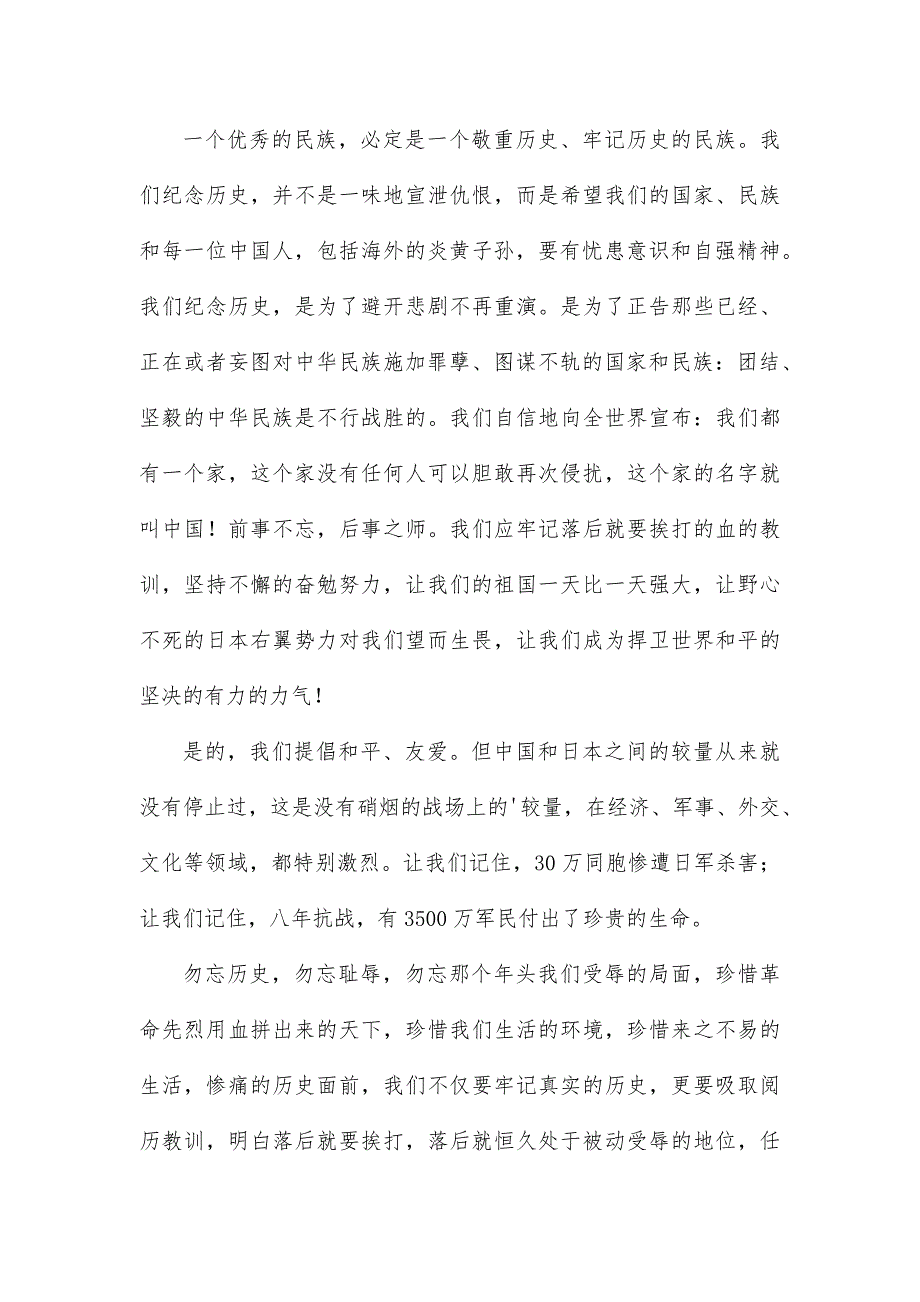 一个优秀的民族，必定是一个敬重历史、牢记历史的民族。我们纪念历史，并不是一味地宣泄仇恨，而是希望我们的国家、民族和每一位中国人，包括海外的炎黄子孙，要有忧患意识和自强精神。我们纪念历史，是为了避开悲剧不再重演。是为了正告那些已经、正在或者妄图对中华民族施加罪孽、图谋不轨的国家和民族：团结、坚毅的中华民族是不行战胜的。我们自信地向全世界宣布：我们都有一个家，这个家没有任何人可以胆敢再次侵扰，这个家的名字就叫中国！前事不忘，后事之师。我们应牢记落后就要挨打的血的教训，坚持不懈的奋勉努力，让我们的祖国一天比一天强大，让野心不死的日本右翼势力对我们望而生畏，让我们成为捍卫世界和平的坚决的有力的力气！

是的，我们提倡和平、友爱。但中国和日本之间的较量从来就没有停止过，这是没有硝烟的战场上的'较量，在经济、军事、外交、文化等领域，都特别激烈。让我们记住，30万同胞惨遭日军杀害；让我们记住，八年抗战，有3500万军民付出了珍贵的生命。

勿忘历史，勿忘耻辱，勿忘那个年头我们受辱的局面，珍惜革命先烈用血拼出来的天下，珍惜我们生活的环境，珍惜来之不易的生活，惨痛的历史面前，我们不仅要牢记真实的历史，更要吸取阅历教训，明白落后就要挨打，落后就恒久处于被动受辱的地位，任